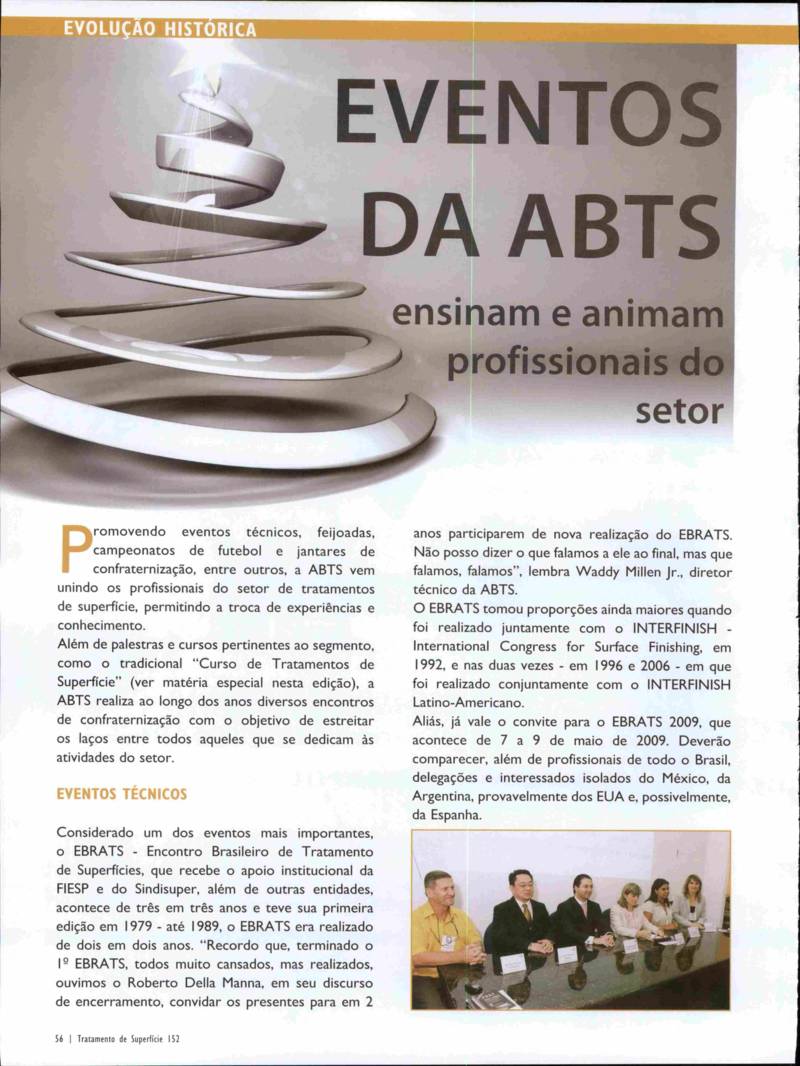 EVOLUÇÃO HISTÓRICA

EVENTOS DA ABTS

ensinam e animam profissionais do setor

Promovendo eventos técnicos, feijoadas, campeonatos de futebol e jantares de confraternização, entre outros, a ABTS vem unindo os profissionais do setor de tratamentos de superfície, permitindo a troca de experiências e conhecimento.

Além de palestras e cursos pertinentes ao segmento, como o tradicional "Curso de Tratamentos de Superfície" (ver matéria especial nesta edição), a ABTS realiza ao longo dos anos diversos encontros de confraternização com o objetivo de estreitar os laços entre todos aqueles que se dedicam às atividades do setor.

EVENTOS TÉCNICOS

Considerado um dos eventos mais importantes, o EBRATS - Encontro Brasileiro de Tratamento de Superfícies, que recebe o apoio institucional da FIESP e do Sindisuper, além de outras entidades, acontece de três em três anos e teve sua primeira edição em 1979 - até 1989, o EBRATS era realizado de dois em dois anos. "Recordo que, terminado o 1º EBRATS, todos muito cansados, mas realizados, ouvimos o Roberto Della Manna, em seu discurso de encerramento, convidar os presentes para em 2 anos participarem de nova realização do EBRATS. Não posso dizer o que falamos a ele ao final, mas que falamos, falamos", lembra Waddy Millen Jr., diretor técnico da ABTS.

O EBRATS tomou proporções ainda maiores quando foi realizado juntamente com o INTERFINISH - International Congress for Surface Finishing, em 1992, e nas duas vezes - em 1996 e 2006 - em que foi realizado conjuntamente com o INTERFINISH Latino-Americano.

Aliás, já vale o convite para o EBRATS 2009, que acontece de 7 a 9 de maio de 2009. Deverão comparecer, além de profissionais de todo o Brasil, delegações e interessados isolados do México, da Argentina, provavelmente dos EUA e, possivelmente, da Espanha.

56 | Tratamento de Superfície 152